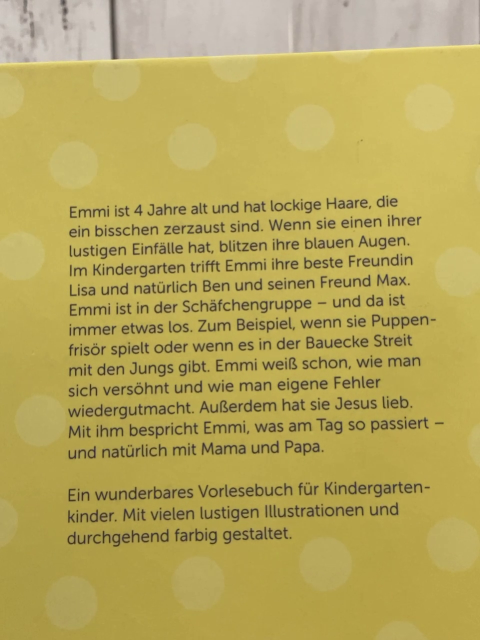 Emmi ist 4 Jahre alt und hat lockige Haare, die ein bisschen zerzaust sind. Wenn sie einen ihrer lustigen Einfälle hat, blitzen ihre blauen Augen. Im Kindergarten trifft Emmi ihre beste Freundin Lisa und natürlich Ben und seinen Freund Max. Emmi ist in der Schäfchengruppe – und da ist immer etwas los. Zum Beispiel, wenn sie Puppenfrisör spielt oder wenn es in der Bauecke Streit mit den Jungs gibt. Emmi weiß schon, wie man sich versöhnt und wie man eigene Fehler wiedergutmacht. Außerdem hat sie Jesus lieb. Mit ihm bespricht Emmi, was am Tag so passiert – und natürlich mit Mama und Papa.

Ein wunderbares Vorlesebuch für Kindergartenkinder. Mit vielen lustigen Illustrationen und durchgehend farbig gestaltet.